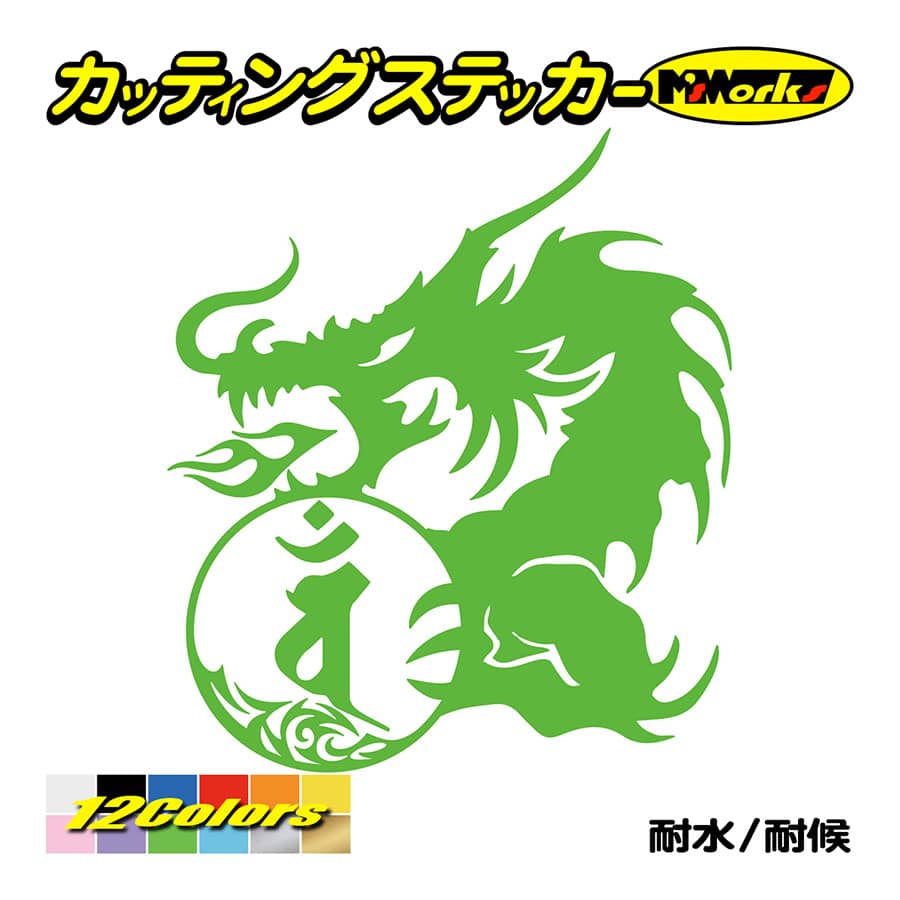 カッティングステッカー M'sWorks

12Colors

耐水／耐候